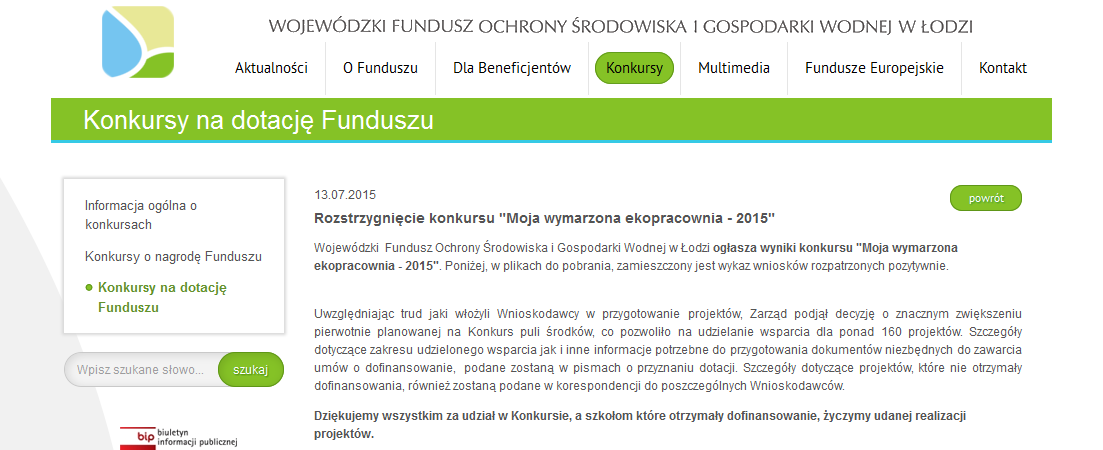 WOJEWÓDZKI FUNDUSZ OCHRONY ŚRODOWISKA I GOSPODARKI WODNEJ W ŁODZI

Aktualności O Funduszu Dla Beneficjentów Konkursy Multimedia Fundusze Europejskie Kontakt

Konkursy na dotację Funduszu

Informacja ogólna o konkursach

Konkursy o nagrodę Funduszu

Konkursy na dotację Funduszu

Wpisz szukane słowo... szukaj

bip biuletyn informacji publicznej

13.07.2015

powrót

Rozstrzygnięcie konkursu "Moja wymarzona ekopracownia - 2015"

Wojewódzki Fundusz Ochrony Środowiska i Gospodarki Wodnej w Łodzi ogłasza wyniki konkursu "Moja wymarzona ekopracownia - 2015". Poniżej, w plikach do pobrania, zamieszczony jest wykaz wniosków rozpatrzonych pozytywnie.

Uwzględniając trud jaki włożyli Wnioskodawcy w przygotowanie projektów, Zarząd podjął decyzję o znacznym zwiększeniu pierwotnie planowanej na Konkurs puli środków, co pozwoliło na udzielanie wsparcia dla ponad 160 projektów. Szczegóły dotyczące zakresu udzielonego wsparcia jak i inne informacje potrzebne do przygotowania dokumentów niezbędnych do zawarcia umów o dofinansowanie, podane zostaną w pismach o przyznaniu dotacji. Szczegóły dotyczące projektów, które nie otrzymały dofinansowania, również zostaną podane w korespondencji do poszczególnych Wnioskodawców.

Dziękujemy wszystkim za udział w Konkursie, a szkołom które otrzymały dofinansowanie, życzymy udanej realizacji projektów.